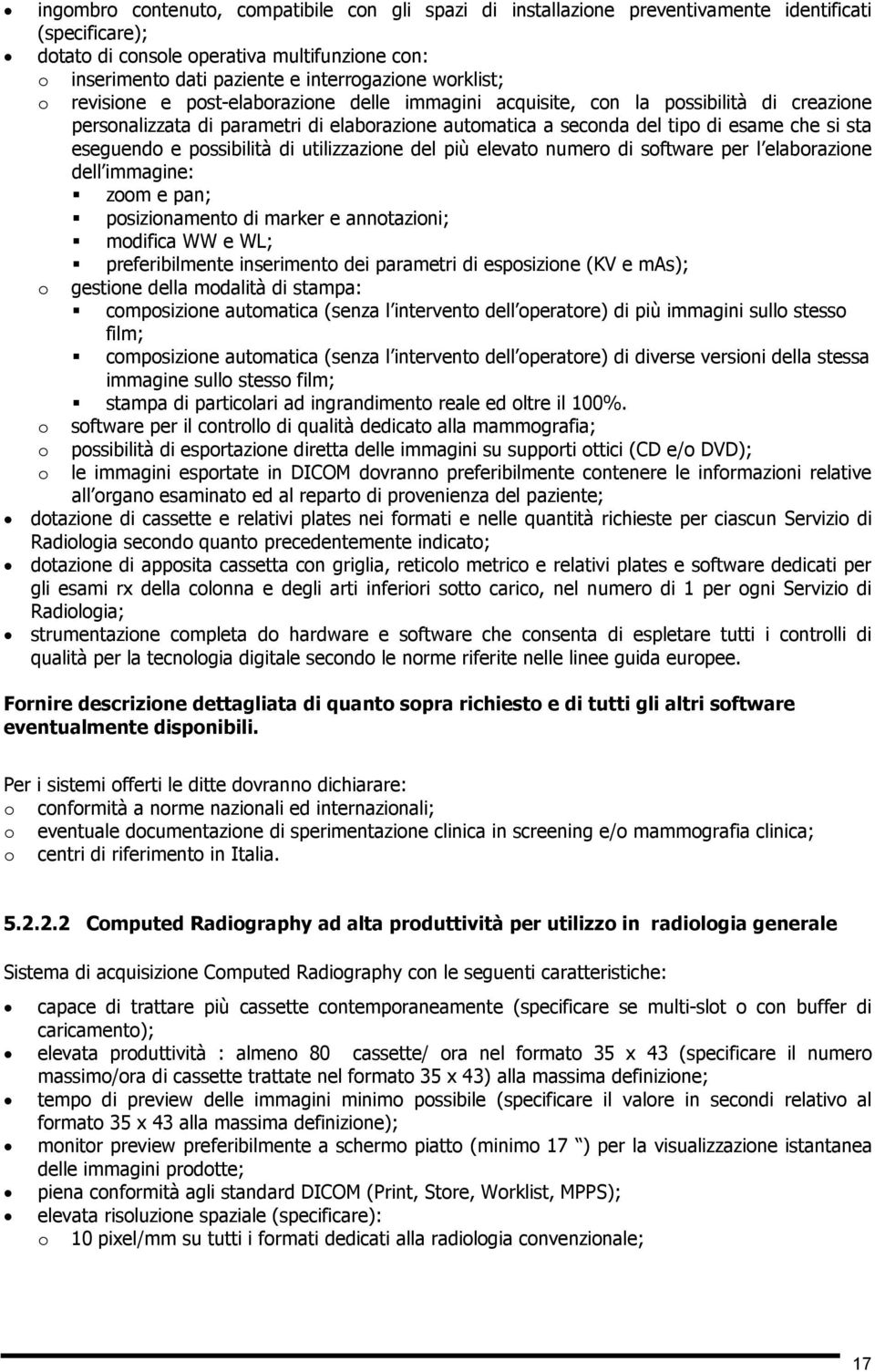 • ingombro contenuto, compatibile con gli spazi di installazione preventivamente identificati (specificare);
• dotato di console operativa multifunzione con:
o inserimento dati paziente e interrogazione worklist;
o revisione e post-elaborazione delle immagini acquisite, con la possibilità di creazione personalizzata di parametri di elaborazione automatica a seconda del tipo di esame che si sta eseguendo e possibilità di utilizzazione del più elevato numero di software per l elaborazione dell immagine:
▪ zoom e pan;
▪ posizionamento di marker e annotazioni;
▪ modifica WW e WL;
▪ preferibilmente inserimento dei parametri di esposizione (KV e mAs);
o gestione della modalità di stampa:
▪ composizione automatica (senza l intervento dell operatore) di più immagini sullo stesso film;
▪ composizione automatica (senza l intervento dell operatore) di diverse versioni della stessa immagine sullo stesso film;
▪ stampa di particolari ad ingrandimento reale ed oltre il 100%.
o software per il controllo di qualità dedicato alla mammografia;
o possibilità di esportazione diretta delle immagini su supporti ottici (CD e/o DVD);
o le immagini esportate in DICOM dovranno preferibilmente contenere le informazioni relative all organo esaminato ed al reparto di provenienza del paziente;
• dotazione di cassette e relativi plates nei formati e nelle quantità richieste per ciascun Servizio di Radiologia secondo quanto precedentemente indicato;
• dotazione di apposita cassetta con griglia, reticolo metrico e relativi plates e software dedicati per gli esami rx della colonna e degli arti inferiori sotto carico, nel numero di 1 per ogni Servizio di Radiologia;
• strumentazione completa do hardware e software che consenta di espletare tutti i controlli di qualità per la tecnologia digitale secondo le norme riferite nelle linee guida europee.

Fornire descrizione dettagliata di quanto sopra richiesto e di tutti gli altri software eventualmente disponibili.

Per i sistemi offerti le ditte dovranno dichiarare:
o conformità a norme nazionali ed internazionali;
o eventuale documentazione di sperimentazione clinica in screening e/o mammografia clinica;
o centri di riferimento in Italia.

5.2.2.2 Computed Radiography ad alta produttività per utilizzo in radiologia generale

Sistema di acquisizione Computed Radiography con le seguenti caratteristiche:

• capace di trattare più cassette contemporaneamente (specificare se multi-slot o con buffer di caricamento);
• elevata produttività : almeno 80 cassette/ ora nel formato 35 x 43 (specificare il numero massimo/ora di cassette trattate nel formato 35 x 43) alla massima definizione;
• tempo di preview delle immagini minimo possibile (specificare il valore in secondi relativo al formato 35 x 43 alla massima definizione);
• monitor preview preferibilmente a schermo piatto (minimo 17 ") per la visualizzazione istantanea delle immagini prodotte;
• piena conformità agli standard DICOM (Print, Store, Worklist, MPPS);
• elevata risoluzione spaziale (specificare):
o 10 pixel/mm su tutti i formati dedicati alla radiologia convenzionale;

17